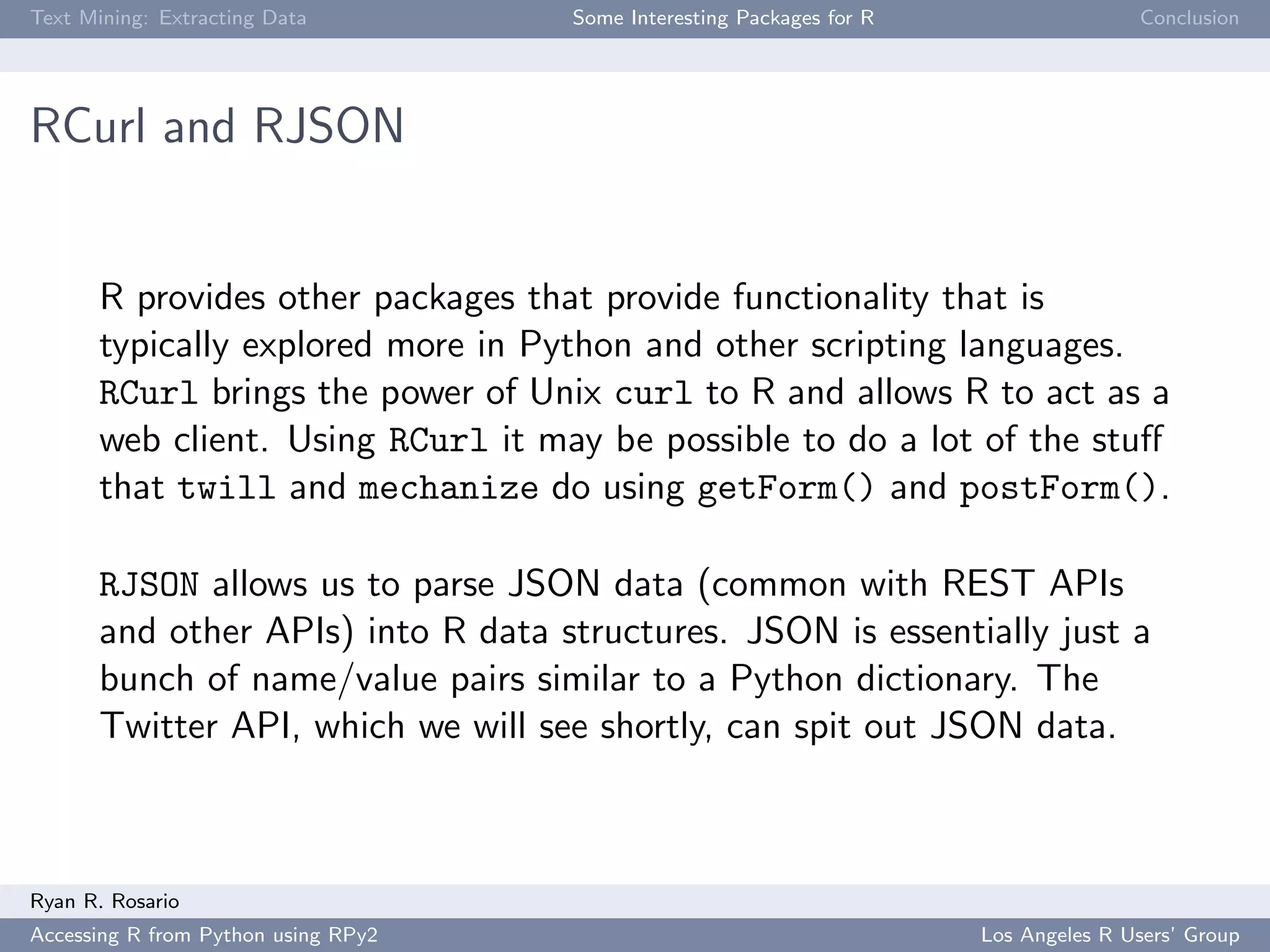 Text Mining: Extracting Data Some Interesting Packages for R Conclusion

RCurl and RJSON

R provides other packages that provide functionality that is typically explored more in Python and other scripting languages. RCurl brings the power of Unix curl to R and allows R to act as a web client. Using RCurl it may be possible to do a lot of the stuff that twill and mechanize do using getForm() and postForm().

RJSON allows us to parse JSON data (common with REST APIs and other APIs) into R data structures. JSON is essentially just a bunch of name/value pairs similar to a Python dictionary. The Twitter API, which we will see shortly, can spit out JSON data.

Ryan R. Rosario
Accessing R from Python using RPy2 Los Angeles R Users' Group